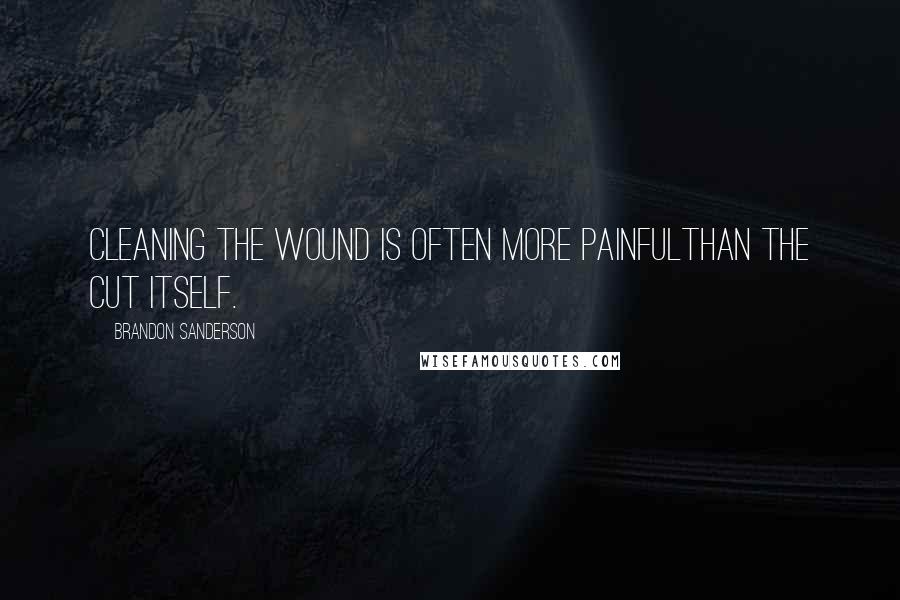 CLEANING THE WOUND IS OFTEN MORE PAINFULTHAN THE CUT ITSELF.

BRANDON SANDERSON

WISEFAMOUSQUOTES.COM